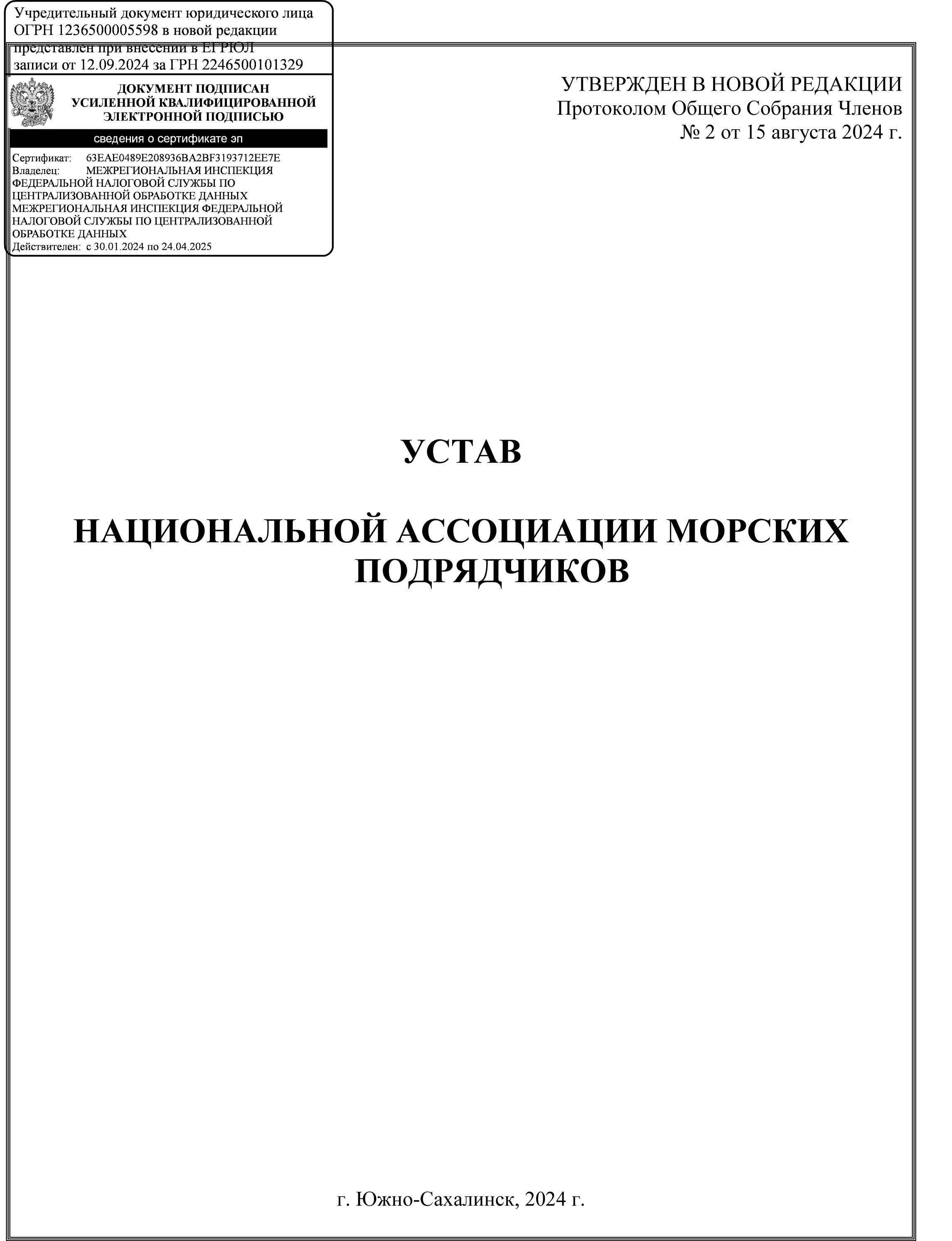 Учредительный документ юридического лица ОГРН 1236500005598 в новой редакции представлен при внесении в ЕГРЮЛ записи от 12.09.2024 за ГРН 2246500101329

ДОКУМЕНТ ПОДПИСАН
УСИЛЕННОЙ КВАЛИФИЦИРОВАННОЙ
ЭЛЕКТРОННОЙ ПОДПИСЬЮ

сведения о сертификате эп

Сертификат: 63EAE0489E208936BA2BF3193712EE7E
Владелец: МЕЖРЕГИОНАЛЬНАЯ ИНСПЕКЦИЯ ФЕДЕРАЛЬНОЙ НАЛОГОВОЙ СЛУЖБЫ ПО ЦЕНТРАЛИЗОВАННОЙ ОБРАБОТКЕ ДАННЫХ МЕЖРЕГИОНАЛЬНАЯ ИНСПЕКЦИЯ ФЕДЕРАЛЬНОЙ НАЛОГОВОЙ СЛУЖБЫ ПО ЦЕНТРАЛИЗОВАННОЙ ОБРАБОТКЕ ДАННЫХ
Действителен: с 30.01.2024 по 24.04.2025

УТВЕРЖДЕН В НОВОЙ РЕДАКЦИИ
Протоколом Общего Собрания Членов
№ 2 от 15 августа 2024 г.

УСТАВ

НАЦИОНАЛЬНОЙ АССОЦИАЦИИ МОРСКИХ ПОДРЯДЧИКОВ

г. Южно-Сахалинск, 2024 г.